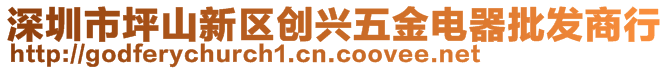 深圳市坪山新区创兴五金电器批发商行
http://godferychurch1.cn.coovee.net